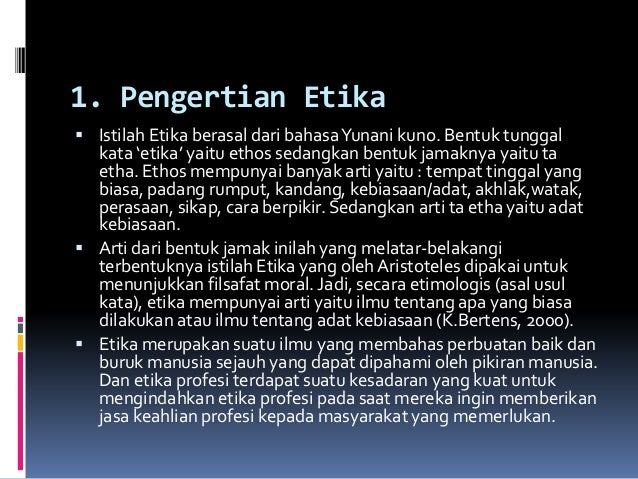 1. Pengertian Etika

▪ Istilah Etika berasal dari bahasa Yunani kuno. Bentuk tunggal kata 'etika' yaitu ethos sedangkan bentuk jamaknya yaitu ta etha. Ethos mempunyai banyak arti yaitu : tempat tinggal yang biasa, padang rumput, kandang, kebiasaan/adat, akhlak,watak, perasaan, sikap, cara berpikir. Sedangkan arti ta etha yaitu adat kebiasaan.

▪ Arti dari bentuk jamak inilah yang melatar-belakangi terbentuknya istilah Etika yang oleh Aristoteles dipakai untuk menunjukkan filsafat moral. Jadi, secara etimologis (asal usul kata), etika mempunyai arti yaitu ilmu tentang apa yang biasa dilakukan atau ilmu tentang adat kebiasaan (K.Bertens, 2000).

▪ Etika merupakan suatu ilmu yang membahas perbuatan baik dan buruk manusia sejauh yang dapat dipahami oleh pikiran manusia. Dan etika profesi terdapat suatu kesadaran yang kuat untuk mengindahkan etika profesi pada saat mereka ingin memberikan jasa keahlian profesi kepada masyarakat yang memerlukan.